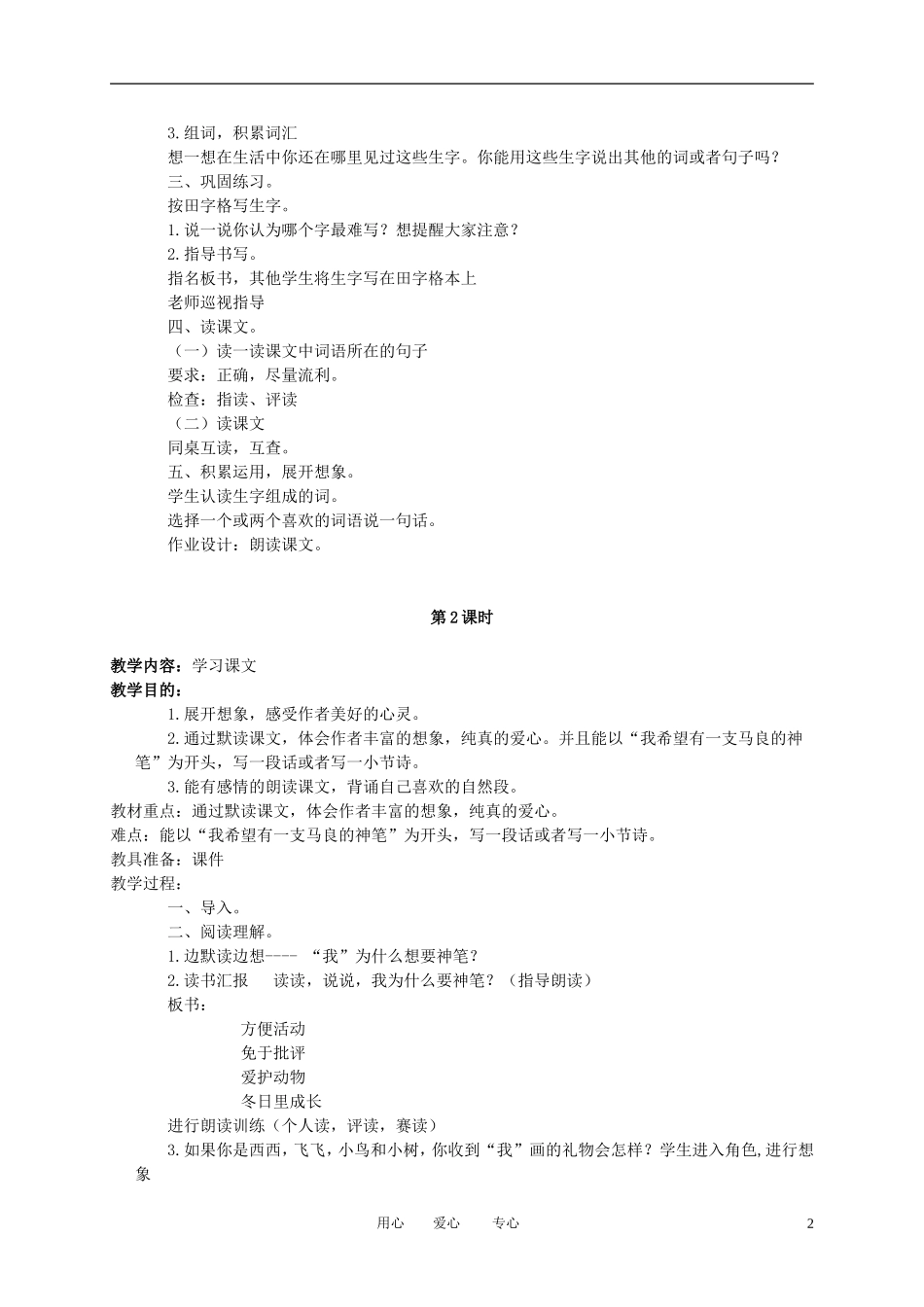 3.组词，积累词汇

想一想在生活中你还在哪里见过这些生字。你能用这些生字说出其他的词或者句子吗？

三、巩固练习。

按田字格写生字。

1.说一说你认为哪个字最难写？想提醒大家注意？

2.指导书写。

指名板书，其他学生将生字写在田字格本上

老师巡视指导

四、读课文。

（一）读一读课文中词语所在的句子

要求：正确，尽量流利。

检查：指读、评读

（二）读课文

同桌互读，互查。

五、积累运用，展开想象。

学生认读生字组成的词。

选择一个或两个喜欢的词语说一句话。

作业设计：朗读课文。

第2课时

教学内容：学习课文

教学目的：

1.展开想象，感受作者美好的心灵。

2.通过默读课文，体会作者丰富的想象，纯真的爱心。并且能以“我希望有一支马良的神笔”为开头，写一段话或者写一小节诗。

3.能有感情的朗读课文，背诵自己喜欢的自然段。

教材重点：通过默读课文，体会作者丰富的想象，纯真的爱心。

难点：能以“我希望有一支马良的神笔”为开头，写一段话或者写一小节诗。

教具准备：课件

教学过程：

一、导入。

二、阅读理解。

1.边默读边想---- “我”为什么想要神笔？

2.读书汇报　读读，说说，我为什么要神笔？（指导朗读）

板书：

方便活动

免于批评

爱护动物

冬日里成长

进行朗读训练（个人读，评读，赛读）

3.如果你是西西，飞飞，小鸟和小树，你收到“我”画的礼物会怎样？学生进入角色,进行想象

用心　爱心　专心　2